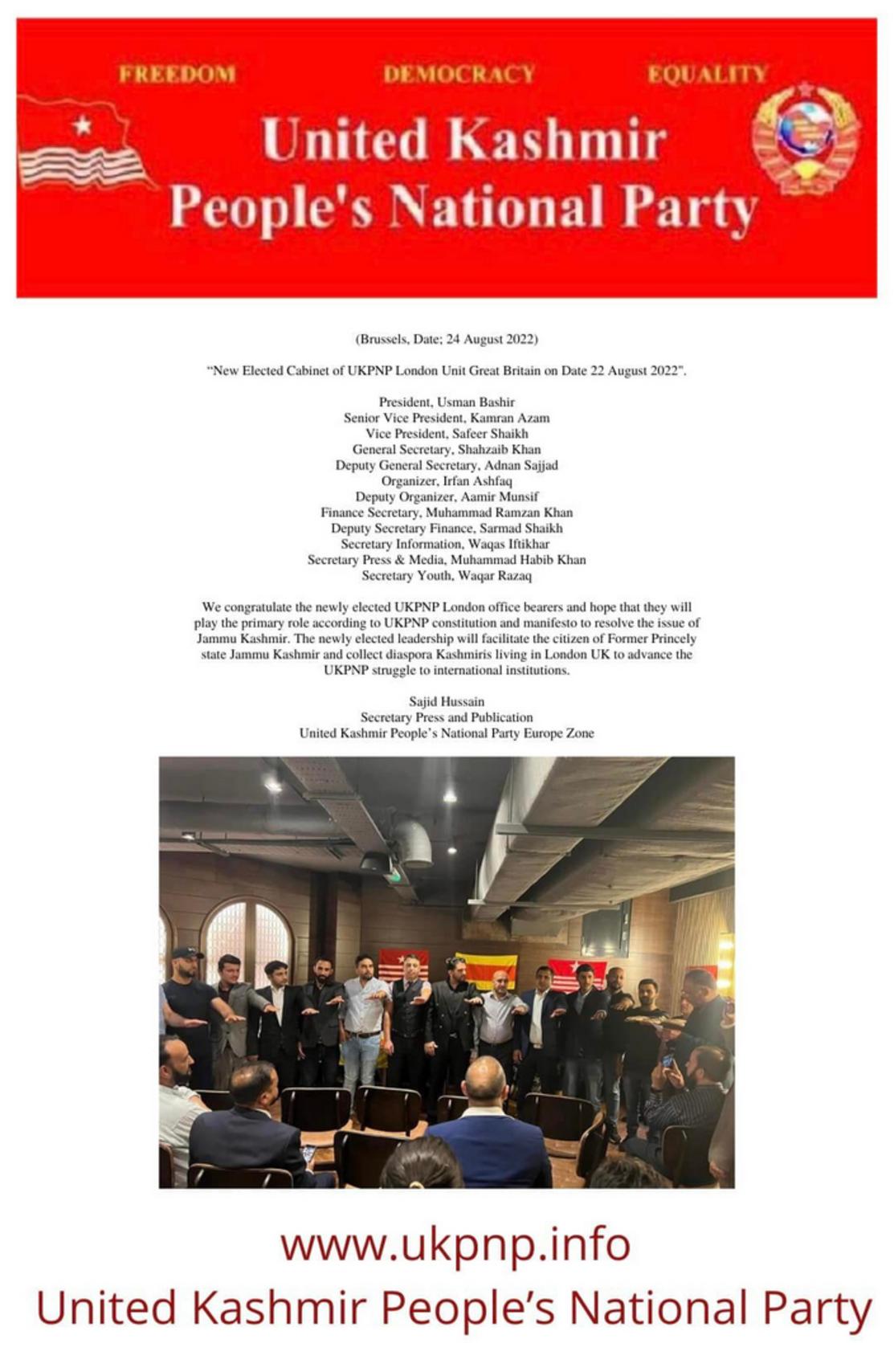 FREEDOM DEMOCRACY EQUALITY

United Kashmir People's National Party

(Brussels, Date; 24 August 2022)

"New Elected Cabinet of UKPNP London Unit Great Britain on Date 22 August 2022".

President, Usman Bashir
Senior Vice President, Kamran Azam
Vice President, Safeer Shaikh
General Secretary, Shahzaib Khan
Deputy General Secretary, Adnan Sajjad
Organizer, Irfan Ashfaq
Deputy Organizer, Aamir Munsif
Finance Secretary, Muhammad Ramzan Khan
Deputy Secretary Finance, Sarmad Shaikh
Secretary Information, Waqas Iftikhar
Secretary Press & Media, Muhammad Habib Khan
Secretary Youth, Waqar Razaq

We congratulate the newly elected UKPNP London office bearers and hope that they will play the primary role according to UKPNP constitution and manifesto to resolve the issue of Jammu Kashmir. The newly elected leadership will facilitate the citizen of Former Princely state Jammu Kashmir and collect diaspora Kashmiris living in London UK to advance the UKPNP struggle to international institutions.

Sajid Hussain
Secretary Press and Publication
United Kashmir People's National Party Europe Zone

www.ukpnp.info
United Kashmir People's National Party